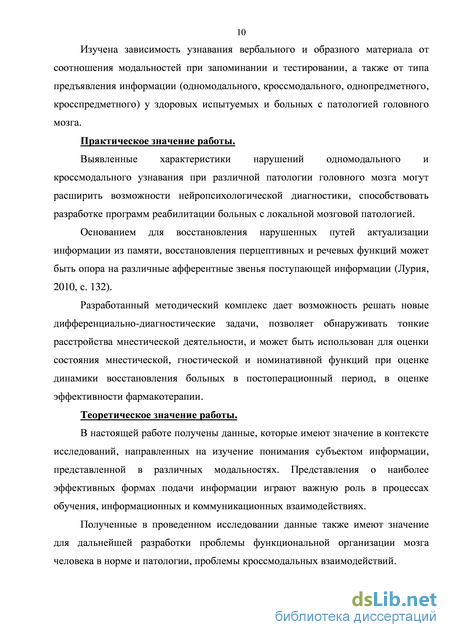 10

Изучена зависимость узнавания вербального и образного материала от соотношения модальностей при запоминании и тестировании, а также от типа предъявления информации (одномодального, кроссмодального, однопредметного, кросспредметного) у здоровых испытуемых и больных с патологией головного мозга.

Практическое значение работы.

Выявленные характеристики нарушений одномодального и кроссмодального узнавания при различной патологии головного мозга могут расширить возможности нейропсихологической диагностики, способствовать разработке программ реабилитации больных с локальной мозговой патологией.

Основанием для восстановления нарушенных путей актуализации информации из памяти, восстановления перцептивных и речевых функций может быть опора на различные афферентные звенья поступающей информации (Лурия, 2010, с. 132).

Разработанный методический комплекс дает возможность решать новые дифференциально-диагностические задачи, позволяет обнаруживать тонкие расстройства мнестической деятельности, и может быть использован для оценки состояния мнестической, гностической и номинативной функций при оценке динамики восстановления больных в постоперационный период, в оценке эффективности фармакотерапии.

Теоретическое значение работы.

В настоящей работе получены данные, которые имеют значение в контексте исследований, направленных на изучение понимания субъектом информации, представленной в различных модальностях. Представления о наиболее эффективных формах подачи информации играют важную роль в процессах обучения, информационных и коммуникационных взаимодействиях.

Полученные в проведенном исследовании данные также имеют значение для дальнейшей разработки проблемы функциональной организации мозга человека в норме и патологии, проблемы кроссмодальных взаимодействий.

dsLib.net
библиотека диссертаций